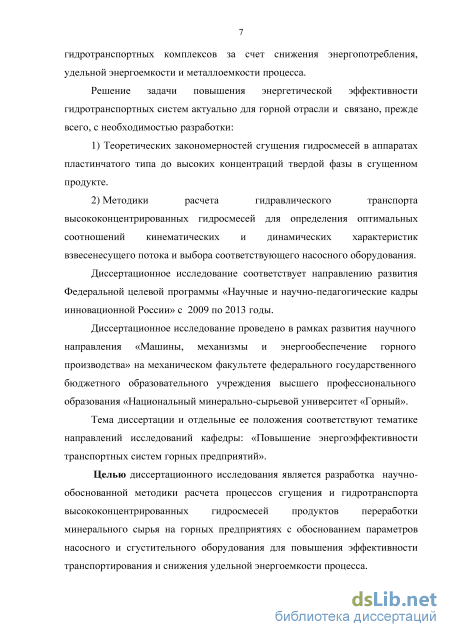 7

гидротранспортных комплексов за счет снижения энергопотребления, удельной энергоемкости и металлоемкости процесса.

Решение задачи повышения энергетической эффективности гидротранспортных систем актуально для горной отрасли и связано, прежде всего, с необходимостью разработки:

1) Теоретических закономерностей сгущения гидросмесей в аппаратах пластинчатого типа до высоких концентраций твердой фазы в сгущенном продукте.

2) Методики расчета гидравлического транспорта высококонцентрированных гидросмесей для определения оптимальных соотношений кинематических и динамических характеристик взвесенесущего потока и выбора соответствующего насосного оборудования.

Диссертационное исследование соответствует направлению развития Федеральной целевой программы «Научные и научно-педагогические кадры инновационной России» с 2009 по 2013 годы.

Диссертационное исследование проведено в рамках развития научного направления «Машины, механизмы и энергообеспечение горного производства» на механическом факультете федерального государственного бюджетного образовательного учреждения высшего профессионального образования «Национальный минерально-сырьевой университет «Горный».

Тема диссертации и отдельные ее положения соответствуют тематике направлений исследований кафедры: «Повышение энергоэффективности транспортных систем горных предприятий».

Целью диссертационного исследования является разработка научно-обоснованной методики расчета процессов сгущения и гидротранспорта высококонцентрированных гидросмесей продуктов переработки минерального сырья на горных предприятиях с обоснованием параметров насосного и сгустительного оборудования для повышения эффективности транспортирования и снижения удельной энергоемкости процесса.

dsLib.net
библиотека диссертаций